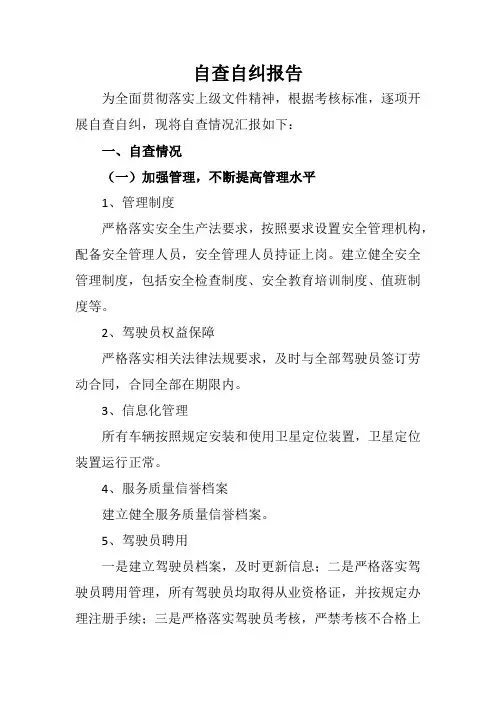 自查自纠报告

为全面贯彻落实上级文件精神，根据考核标准，逐项开展自查自纠，现将自查情况汇报如下：

一、自查情况

（一）加强管理，不断提高管理水平

1、管理制度

严格落实安全生产法要求，按照要求设置安全管理机构，配备安全管理人员，安全管理人员持证上岗。建立健全安全管理制度，包括安全检查制度、安全教育培训制度、值班制度等。

2、驾驶员权益保障

严格落实相关法律法规要求，及时与全部驾驶员签订劳动合同，合同全部在期限内。

3、信息化管理

所有车辆按照规定安装和使用卫星定位装置，卫星定位装置运行正常。

4、服务质量信誉档案

建立健全服务质量信誉档案。

5、驾驶员聘用

一是建立驾驶员档案，及时更新信息；二是严格落实驾驶员聘用管理，所有驾驶员均取得从业资格证，并按规定办理注册手续；三是严格落实驾驶员考核，严禁考核不合格上